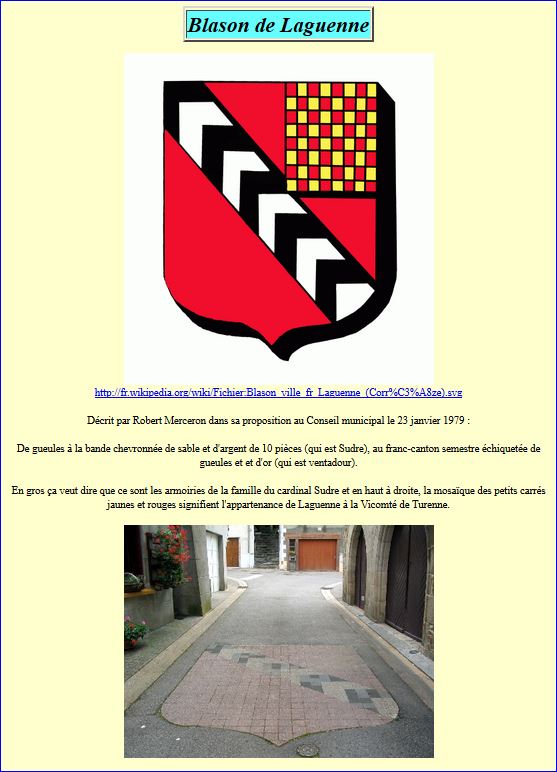 Blason de Laguenne

http://fr.wikipedia.org/wiki/Fichier:Blason_ville_fr_Laguenne_(Corr%C3%A8ze).svg

Décrit par Robert Merceron dans sa proposition au Conseil municipal le 23 janvier 1979 :

De gueules à la bande chevronnée de sable et d'argent de 10 pièces (qui est Sudre), au franc-canton semestre échiquetée de gueules et et d'or (qui est ventadour).

En gros ça veut dire que ce sont les armoiries de la famille du cardinal Sudre et en haut à droite, la mosaïque des petits carrés jaunes et rouges signifient l'appartenance de Laguenne à la Vicomté de Turenne.